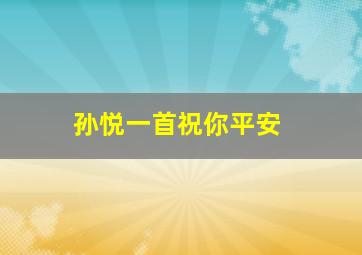 孙悦一首祝你平安